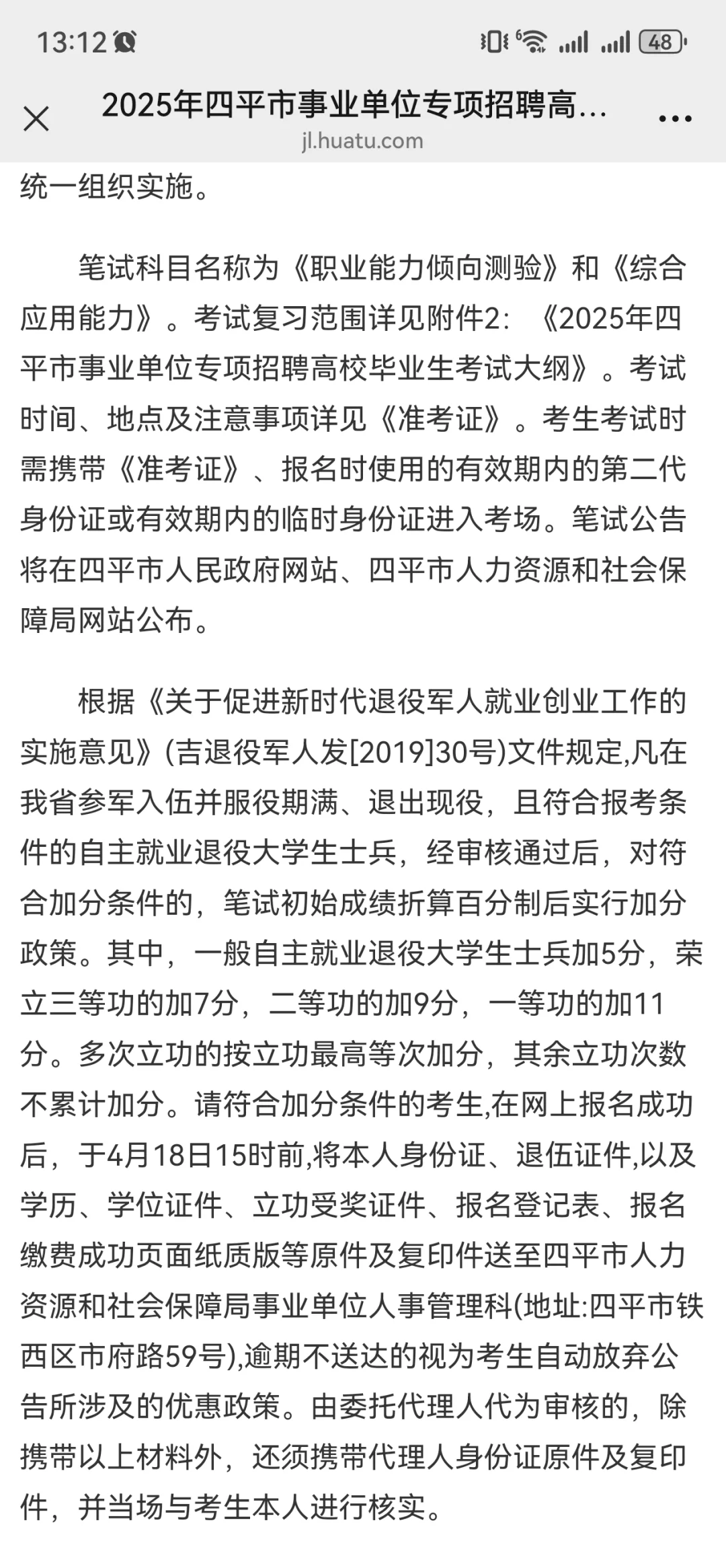 13:12

48

2025年四平市事业单位专项招聘高...
jl.huatu.com

统一组织实施。

笔试科目名称为《职业能力倾向测验》和《综合应用能力》。考试复习范围详见附件2：《2025年四平市事业单位专项招聘高校毕业生考试大纲》。考试时间、地点及注意事项详见《准考证》。考生考试时需携带《准考证》、报名时使用的有效期内的第二代身份证或有效期内的临时身份证进入考场。笔试公告将在四平市人民政府网站、四平市人力资源和社会保障局网站公布。

根据《关于促进新时代退役军人就业创业工作的实施意见》(吉退役军人发[2019]30号)文件规定,凡在我省参军入伍并服役期满、退出现役，且符合报考条件的自主就业退役大学生士兵，经审核通过后，对符合加分条件的，笔试初始成绩折算百分制后实行加分政策。其中，一般自主就业退役大学生士兵加5分，荣立三等功的加7分，二等功的加9分，一等功的加11分。多次立功的按立功最高等次加分，其余立功次数不累计加分。请符合加分条件的考生,在网上报名成功后，于4月18日15时前,将本人身份证、退伍证件,以及学历、学位证件、立功受奖证件、报名登记表、报名缴费成功页面纸质版等原件及复印件送至四平市人力资源和社会保障局事业单位人事管理科(地址:四平市铁西区市府路59号),逾期不送达的视为考生自动放弃公告所涉及的优惠政策。由委托代理人代为审核的，除携带以上材料外，还须携带代理人身份证原件及复印件，并当场与考生本人进行核实。